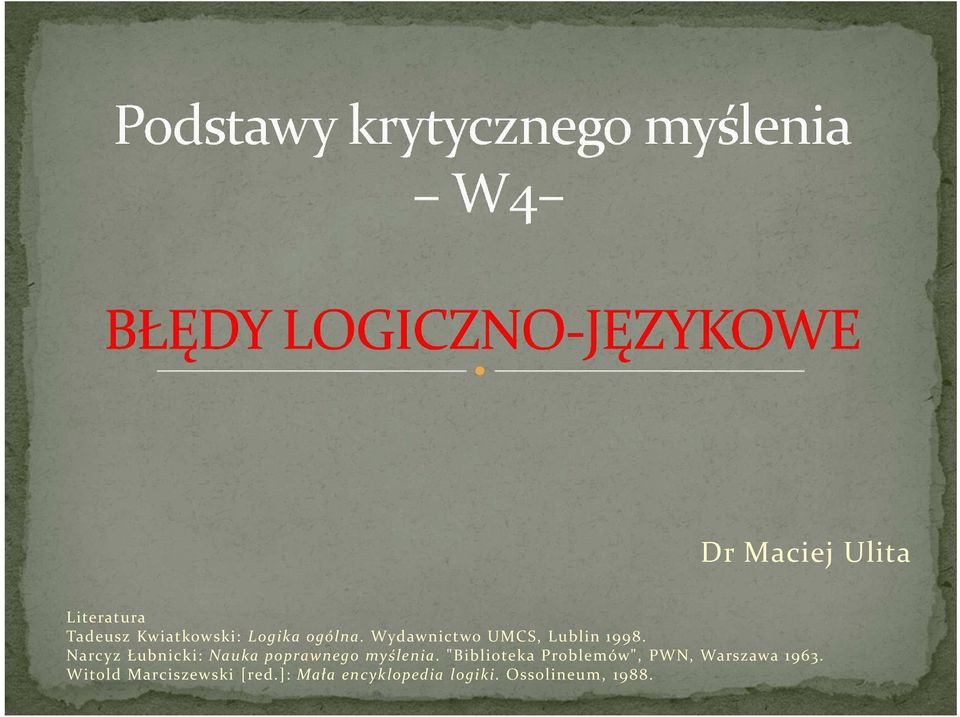 Podstawy krytycznego myślenia
– W4–

BŁĘDY LOGICZNO-JĘZYKOWE

Dr Maciej Ulita

Literatura
Tadeusz Kwiatkowski: Logika ogólna. Wydawnictwo UMCS, Lublin 1998.
Narcyz Łubnicki: Nauka poprawnego myślenia. "Biblioteka Problemów", PWN, Warszawa 1963.
Witold Marciszewski [red.]: Mała encyklopedia logiki. Ossolineum, 1988.